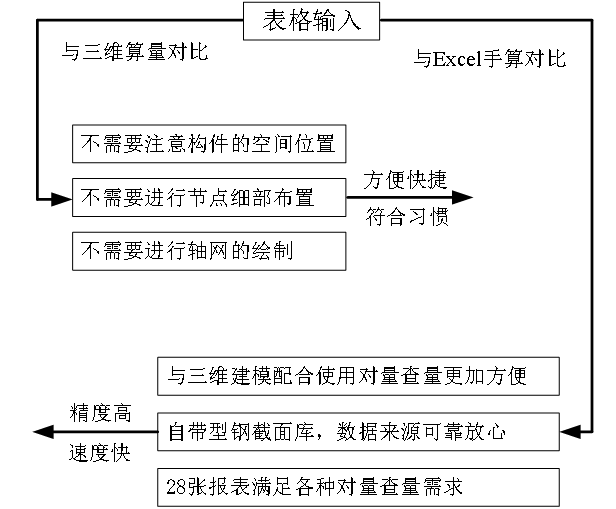 表格输入

与三维算量对比

与Excel手算对比

不需要注意构件的空间位置

不需要进行节点细部布置

不需要进行轴网的绘制

方便快捷

符合习惯

与三维建模配合使用对量查量更加方便

自带型钢截面库，数据来源可靠放心

28张报表满足各种对量查量需求

精度高

速度快